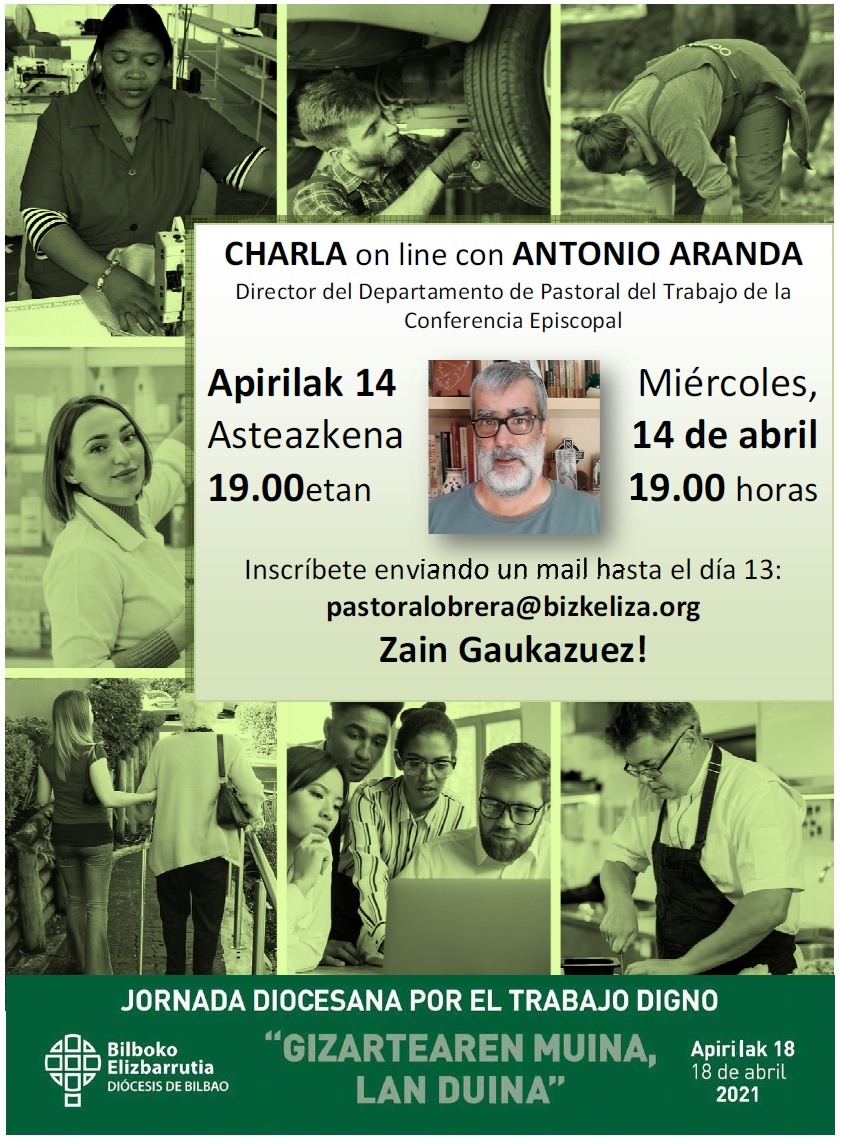 CHARLA on line con ANTONIO ARANDA
Director del Departamento de Pastoral del Trabajo de la Conferencia Episcopal

Apirilak 14
Asteazkena
19.00etan

Miércoles,
14 de abril
19.00 horas

Inscríbete enviando un mail hasta el día 13:
pastoralobrera@bizkeliza.org
Zain Gaukazuez!

JORNADA DIOCESANA POR EL TRABAJO DIGNO

Bilboko
Elizbarrutia
DIÓCESIS DE BILBAO

"GIZARTEAREN MUINA,
LAN DUINA"

Apirilak 18
18 de abril
2021